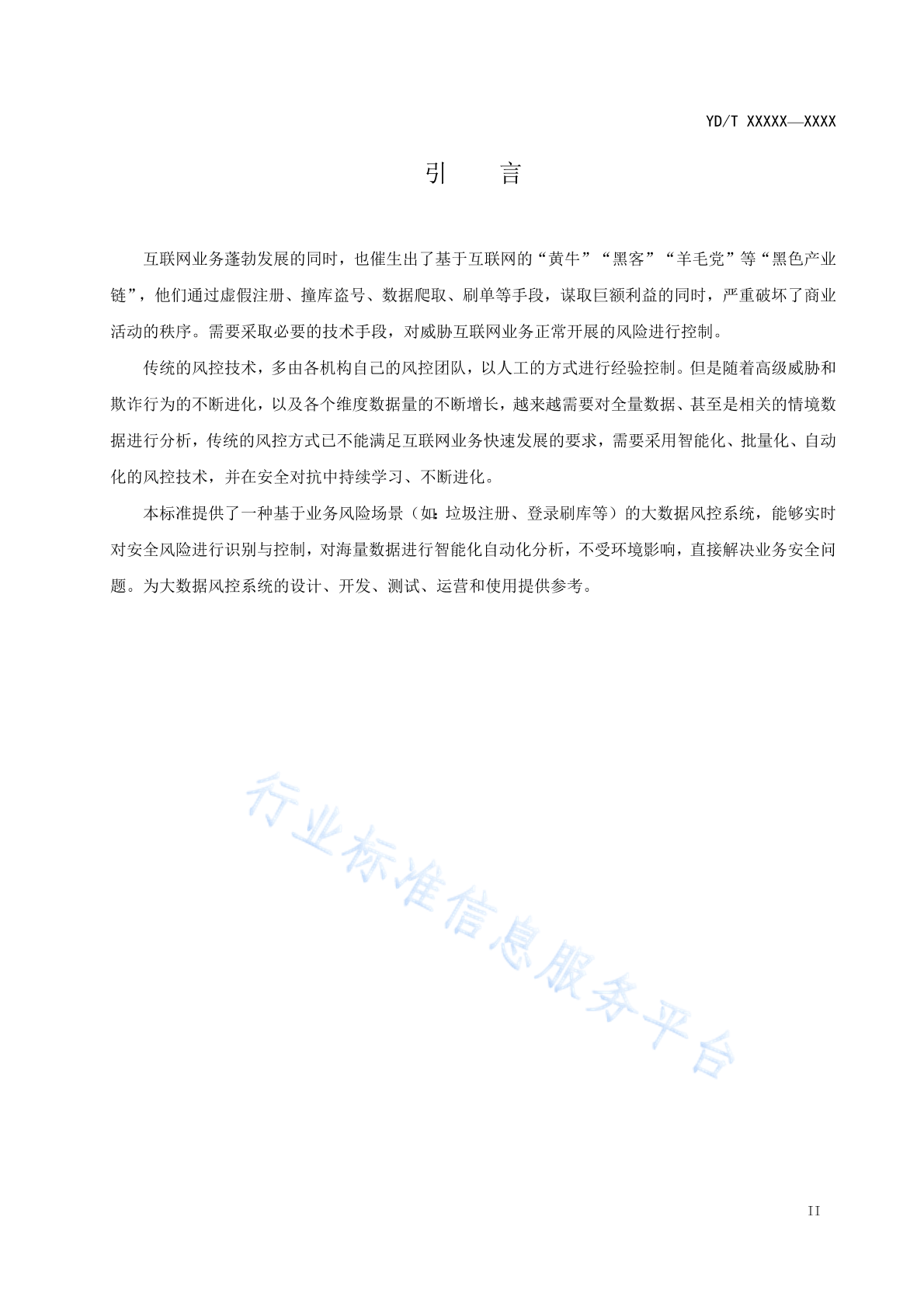 YD/T XXXXX—XXXX

引　　言

互联网业务蓬勃发展的同时，也催生出了基于互联网的“黄牛”“黑客”“羊毛党”等“黑色产业链”，他们通过虚假注册、撞库盗号、数据爬取、刷单等手段，谋取巨额利益的同时，严重破坏了商业活动的秩序。需要采取必要的技术手段，对威胁互联网业务正常开展的风险进行控制。

传统的风控技术，多由各机构自己的风控团队，以人工的方式进行经验控制。但是随着高级威胁和欺诈行为的不断进化，以及各个维度数据量的不断增长，越来越需要对全量数据、甚至是相关的情境数据进行分析，传统的风控方式已不能满足互联网业务快速发展的要求，需要采用智能化、批量化、自动化的风控技术，并在安全对抗中持续学习、不断进化。

本标准提供了一种基于业务风险场景（如：垃圾注册、登录刷库等）的大数据风控系统，能够实时对安全风险进行识别与控制，对海量数据进行智能化自动化分析，不受环境影响，直接解决业务安全问题。为大数据风控系统的设计、开发、测试、运营和使用提供参考。

行业标准信息服务平台

II